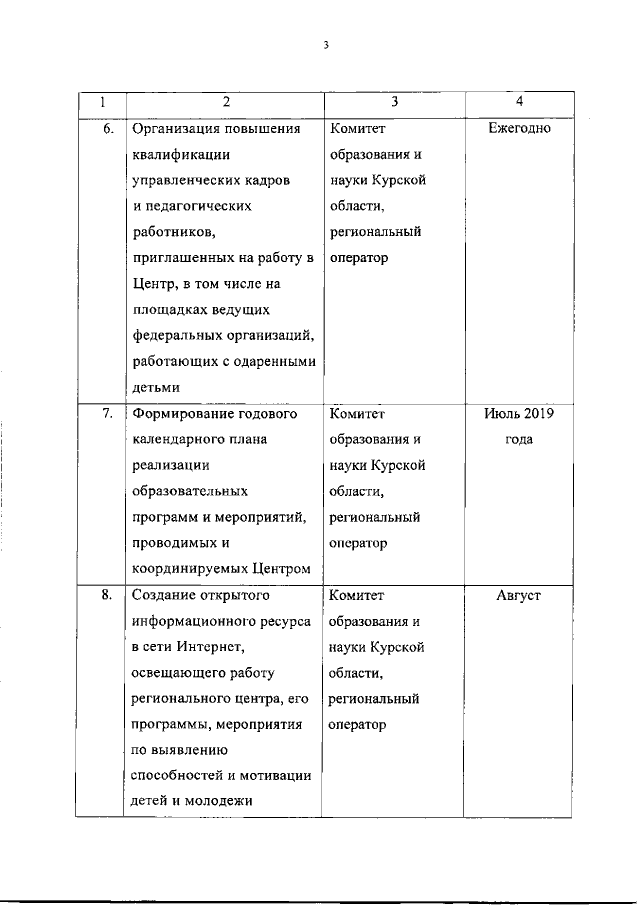 3

| 1 | 2 | 3 | 4 |
|---|---|---|---|
| 6. | Организация повышения квалификации управленческих кадров и педагогических работников, приглашенных на работу в Центр, в том числе на площадках ведущих федеральных организаций, работающих с одаренными детьми | Комитет образования и науки Курской области, региональный оператор | Ежегодно |
| 7. | Формирование годового календарного плана реализации образовательных программ и мероприятий, проводимых и координируемых Центром | Комитет образования и науки Курской области, региональный оператор | Июль 2019 года |
| 8. | Создание открытого информационного ресурса в сети Интернет, освещающего работу регионального центра, его программы, мероприятия по выявлению способностей и мотивации детей и молодежи | Комитет образования и науки Курской области, региональный оператор | Август |